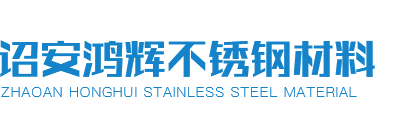 诏安鸿辉不锈钢材料
ZHAOAN HONGHUI STAINLESS STEEL MATERIAL